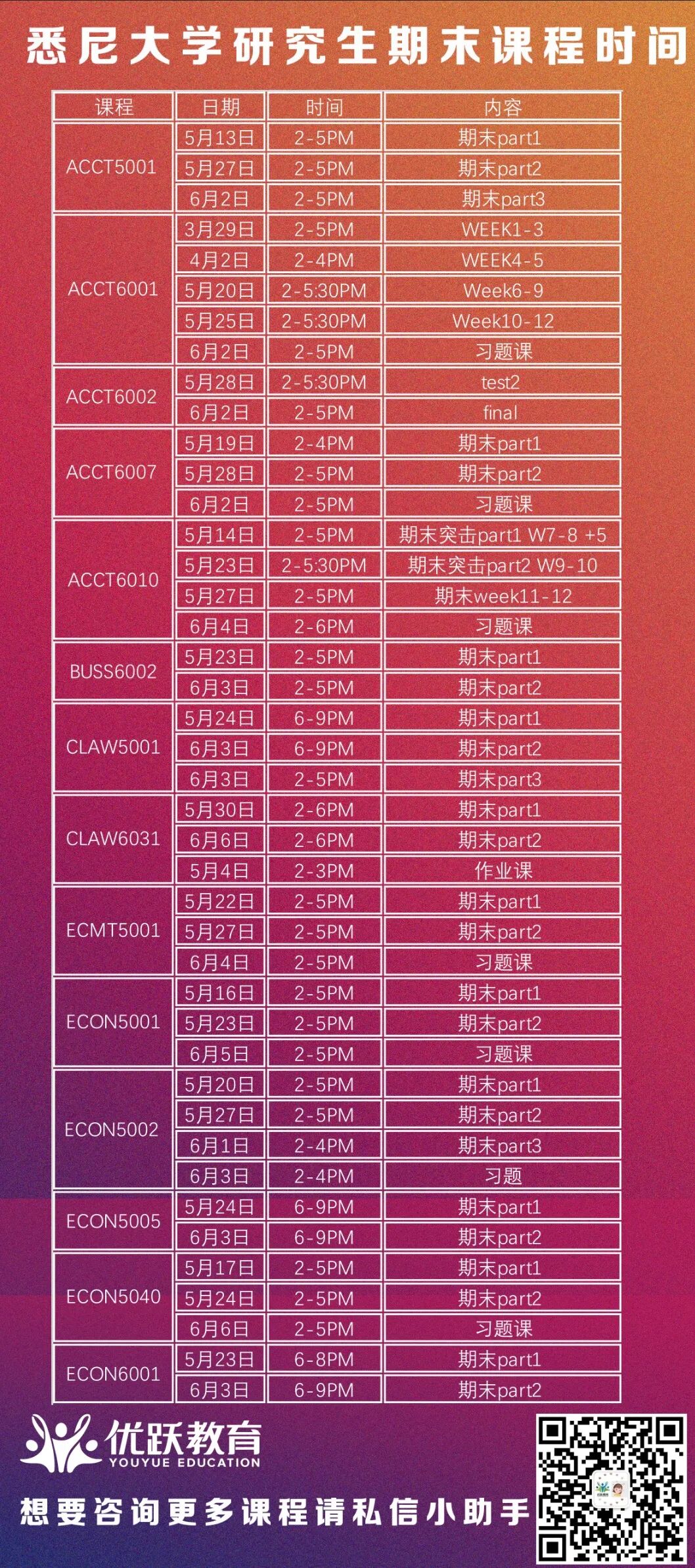 悉尼大学研究生期末课程时间

| 课程 | 日期 | 时间 | 内容 |
|---|---|---|---|
| ACCT5001 | 5月13日 | 2-5PM | 期末part1 |
|  | 5月27日 | 2-5PM | 期末part2 |
|  | 6月2日 | 2-5PM | 期末part3 |
| ACCT6001 | 3月29日 | 2-5PM | WEEK1-3 |
|  | 4月2日 | 2-4PM | WEEK4-5 |
|  | 5月20日 | 2-5:30PM | Week6-9 |
|  | 5月25日 | 2-5:30PM | Week10-12 |
|  | 6月2日 | 2-5PM | 习题课 |
| ACCT6002 | 5月28日 | 2-5:30PM | test2 |
|  | 6月2日 | 2-5PM | final |
| ACCT6007 | 5月19日 | 2-4PM | 期末part1 |
|  | 5月28日 | 2-5PM | 期末part2 |
|  | 6月2日 | 2-5PM | 习题课 |
| ACCT6010 | 5月14日 | 2-5PM | 期末突击part1 W7-8 +5 |
|  | 5月23日 | 2-5:30PM | 期末突击part2 W9-10 |
|  | 5月27日 | 2-5PM | 期末week11-12 |
|  | 6月4日 | 2-6PM | 习题课 |
| BUSS6002 | 5月23日 | 2-5PM | 期末part1 |
|  | 6月3日 | 2-5PM | 期末part2 |
| CLAW5001 | 5月24日 | 6-9PM | 期末part1 |
|  | 6月3日 | 6-9PM | 期末part2 |
|  | 6月3日 | 2-5PM | 期末part3 |
| CLAW6031 | 5月30日 | 2-6PM | 期末part1 |
|  | 6月6日 | 2-6PM | 期末part2 |
|  | 5月4日 | 2-3PM | 作业课 |
| ECMT5001 | 5月22日 | 2-5PM | 期末part1 |
|  | 5月27日 | 2-5PM | 期末part2 |
|  | 6月4日 | 2-5PM | 习题课 |
| ECON5001 | 5月16日 | 2-5PM | 期末part1 |
|  | 5月23日 | 2-5PM | 期末part2 |
|  | 6月5日 | 2-5PM | 习题课 |
| ECON5002 | 5月20日 | 2-5PM | 期末part1 |
|  | 5月27日 | 2-5PM | 期末part2 |
|  | 6月1日 | 2-4PM | 期末part3 |
|  | 6月3日 | 2-4PM | 习题 |
| ECON5005 | 5月24日 | 6-9PM | 期末part1 |
|  | 6月3日 | 6-9PM | 期末part2 |
| ECON5040 | 5月17日 | 2-5PM | 期末part1 |
|  | 5月24日 | 2-5PM | 期末part2 |
|  | 6月6日 | 2-5PM | 习题课 |
| ECON6001 | 5月23日 | 6-8PM | 期末part1 |
|  | 6月3日 | 6-9PM | 期末part2 |

优跃教育
YOUYUE EDUCATION

想要咨询更多课程请私信小助手